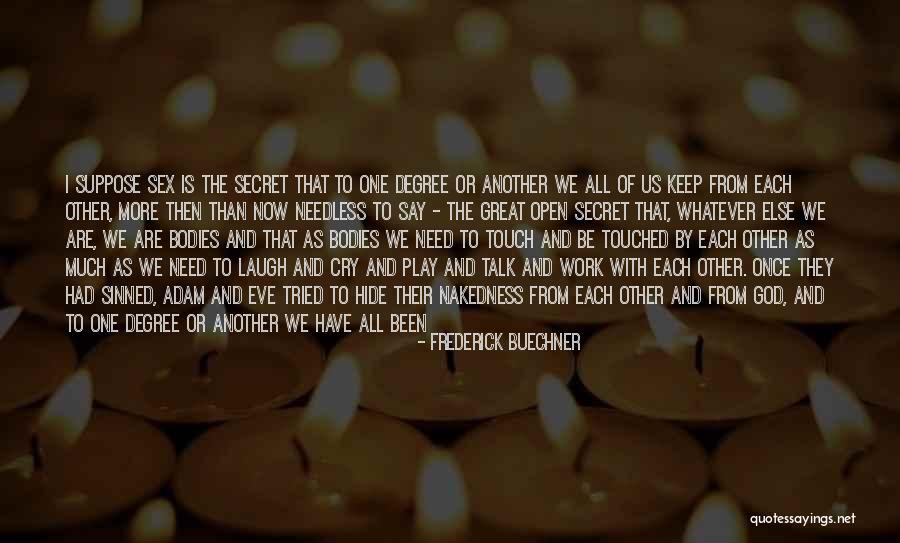 I SUPPOSE SEX IS THE SECRET THAT TO ONE DEGREE OR ANOTHER WE ALL OF US KEEP FROM EACH OTHER, MORE THEN THAN NOW NEEDLESS TO SAY - THE GREAT OPEN SECRET THAT, WHATEVER ELSE WE ARE, WE ARE BODIES AND THAT AS BODIES WE NEED TO TOUCH AND BE TOUCHED BY EACH OTHER AS MUCH AS WE NEED TO LAUGH AND CRY AND PLAY AND TALK AND WORK WITH EACH OTHER. ONCE THEY HAD SINNED, ADAM AND EVE TRIED TO HIDE THEIR NAKEDNESS FROM EACH OTHER AND FROM GOD, AND TO ONE DEGREE OR ANOTHER WE HAVE ALL BEEN

- FREDERICK BUECHNER

quotessayings.net